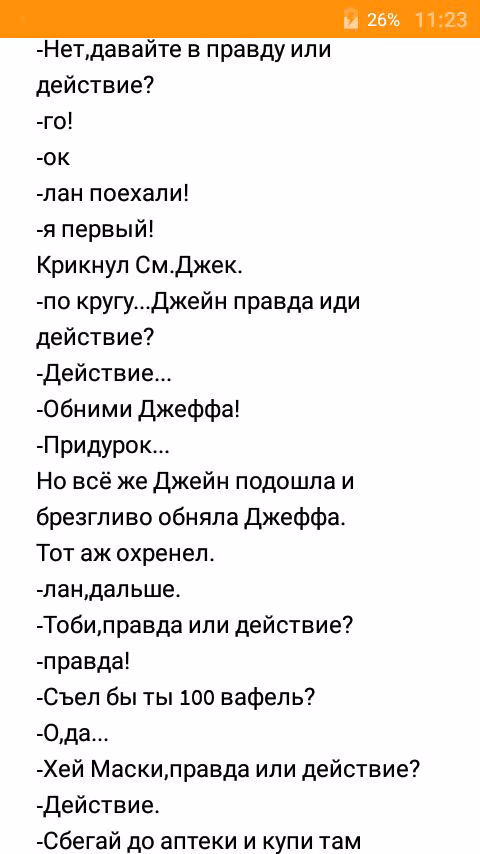 26% 11:23

-Нет,давайте в правду или действие?
-го!
-ок
-лан поехали!
-я первый!
Крикнул См.Джек.
-по кругу...Джейн правда иди действие?
-Действие...
-Обними Джеффа!
-Придурок...
Но всё же Джейн подошла и брезгливо обняла Джеффа.
Тот аж охренел.
-лан,дальше.
-Тоби,правда или действие?
-правда!
-Съел бы ты 100 вафель?
-О,да...
-Хей Маски,правда или действие?
-Действие.
-Сбегай до аптеки и купи там